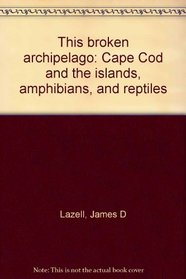 This broken archipelago: Cape Cod and the islands, amphibians, and reptiles

Lazell, James D

Note: This is not the actual book cover